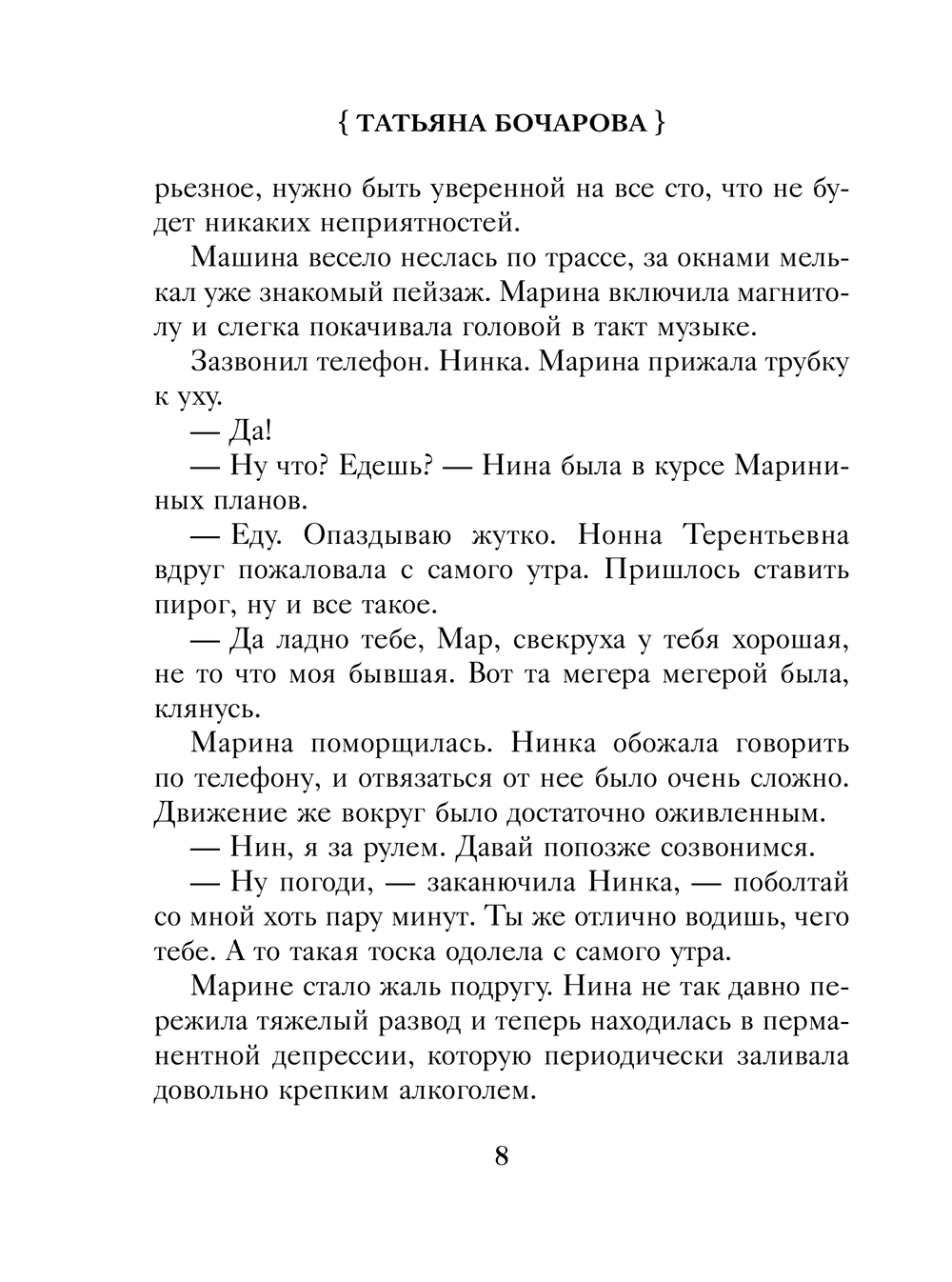 { ТАТЬЯНА БОЧАРОВА }

рьезное, нужно быть уверенной на все сто, что не будет никаких неприятностей.

Машина весело неслась по трассе, за окнами мелькал уже знакомый пейзаж. Марина включила магнитолу и слегка покачивала головой в такт музыке.

Зазвонил телефон. Нинка. Марина прижала трубку к уху.

— Да!

— Ну что? Едешь? — Нина была в курсе Марининых планов.

— Еду. Опаздываю жутко. Нонна Терентьевна вдруг пожаловала с самого утра. Пришлось ставить пирог, ну и все такое.

— Да ладно тебе, Мар, свекруха у тебя хорошая, не то что моя бывшая. Вот та мегера мегерой была, клянусь.

Марина поморщилась. Нинка обожала говорить по телефону, и отвязаться от нее было очень сложно. Движение же вокруг было достаточно оживленным.

— Нин, я за рулем. Давай попозже созвонимся.

— Ну погоди, — заканючила Нинка, — поболтай со мной хоть пару минут. Ты же отлично водишь, чего тебе. А то такая тоска одолела с самого утра.

Марине стало жаль подругу. Нина не так давно пережила тяжелый развод и теперь находилась в перманентной депрессии, которую периодически заливала довольно крепким алкоголем.

8